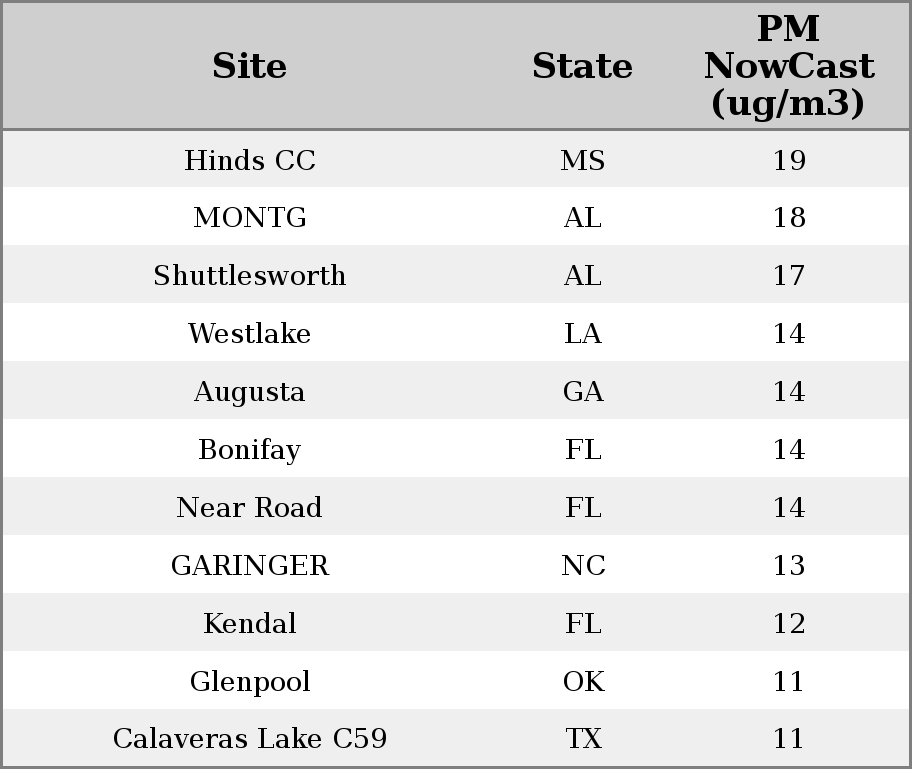 | Site | State | PM NowCast (ug/m3) |
|---|---|---|
| Hinds CC | MS | 19 |
| MONTG | AL | 18 |
| Shuttlesworth | AL | 17 |
| Westlake | LA | 14 |
| Augusta | GA | 14 |
| Bonifay | FL | 14 |
| Near Road | FL | 14 |
| GARINGER | NC | 13 |
| Kendal | FL | 12 |
| Glenpool | OK | 11 |
| Calaveras Lake C59 | TX | 11 |